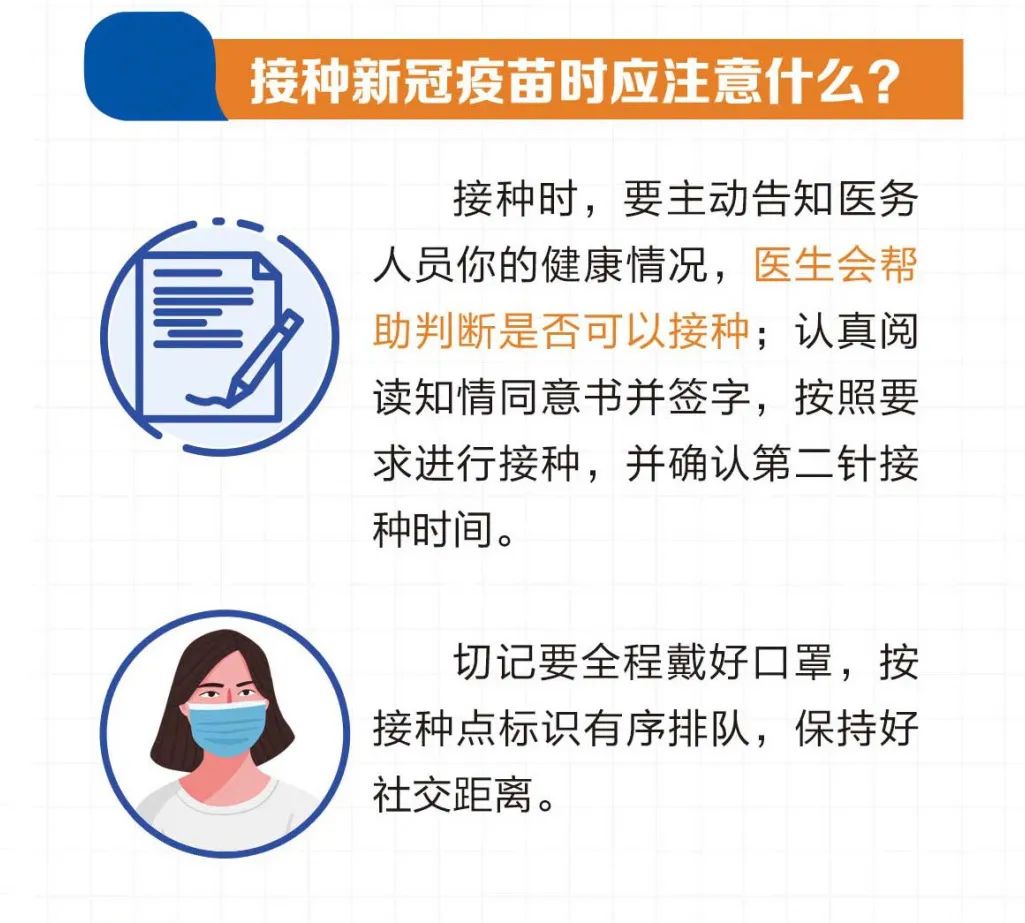 接种新冠疫苗时应注意什么？

接种时，要主动告知医务人员你的健康情况，医生会帮助判断是否可以接种；认真阅读知情同意书并签字，按照要求进行接种，并确认第二针接种时间。

切记要全程戴好口罩，按接种点标识有序排队，保持好社交距离。